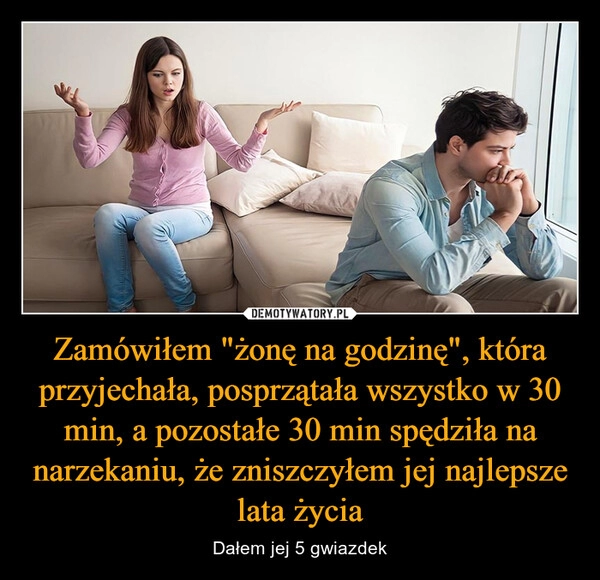 DEMOTYWATORY.PL

Zamówiłem "żonę na godzinę", która przyjechała, posprzątała wszystko w 30 min, a pozostałe 30 min spędziła na narzekaniu, że zniszczyłem jej najlepsze lata życia

Dałem jej 5 gwiazdek